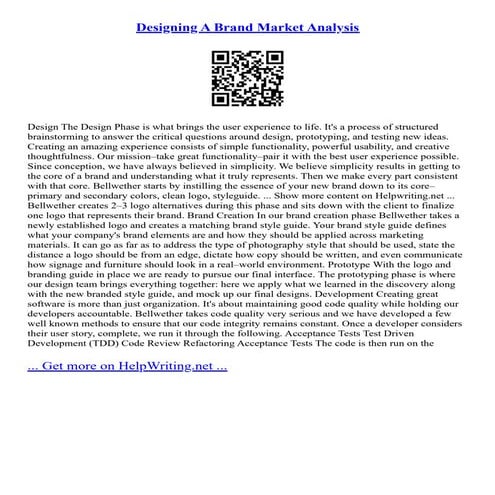 Designing A Brand Market Analysis

Design The Design Phase is what brings the user experience to life. It's a process of structured brainstorming to answer the critical questions around design, prototyping, and testing new ideas. Creating an amazing experience consists of simple functionality, powerful usability, and creative thoughtfulness. Our mission–take great functionality–pair it with the best user experience possible. Since conception, we have always believed in simplicity. We believe simplicity results in getting to the core of a brand and understanding what it truly represents. Then we make every part consistent with that core. Bellwether starts by instilling the essence of your new brand down to its core–primary and secondary colors, clean logo, styleguide. ... Show more content on Helpwriting.net ... Bellwether creates 2–3 logo alternatives during this phase and sits down with the client to finalize one logo that represents their brand. Brand Creation In our brand creation phase Bellwether takes a newly established logo and creates a matching brand style guide. Your brand style guide defines what your company's brand elements are and how they should be applied across marketing materials. It can go as far as to address the type of photography style that should be used, state the distance a logo should be from an edge, dictate how copy should be written, and even communicate how signage and furniture should look in a real–world environment. Prototype With the logo and branding guide in place we are ready to pursue our final interface. The prototyping phase is where our design team brings everything together: here we apply what we learned in the discovery along with the new branded style guide, and mock up our final designs. Development Creating great software is more than just organization. It's about maintaining good code quality while holding our developers accountable. Bellwether takes code quality very serious and we have developed a few well known methods to ensure that our code integrity remains constant. Once a developer considers their user story, complete, we run it through the following. Acceptance Tests Test Driven Development (TDD) Code Review Refactoring Acceptance Tests The code is then run on the

... Get more on HelpWriting.net ...